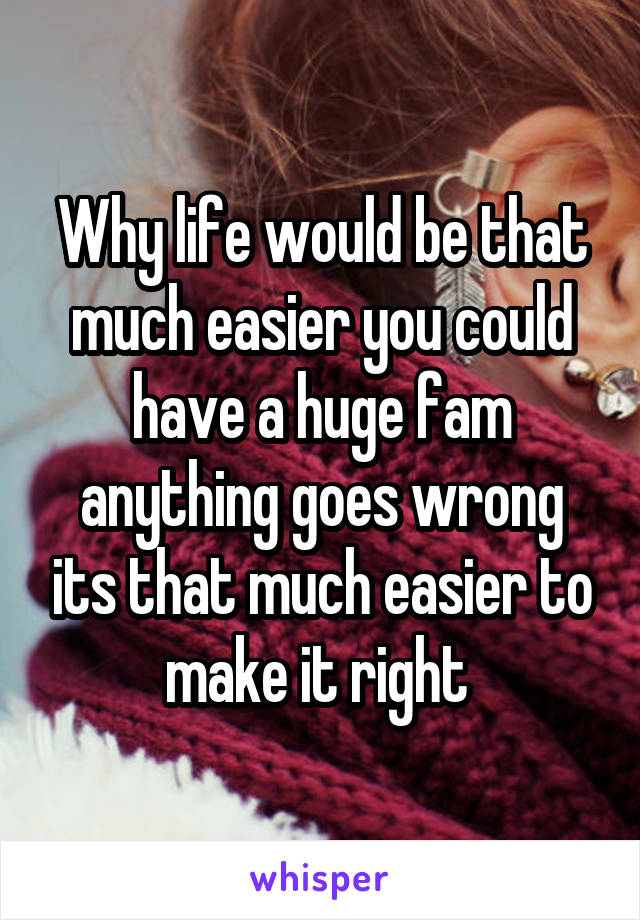 Why life would be that much easier you could have a huge fam anything goes wrong its that much easier to make it right

whisper